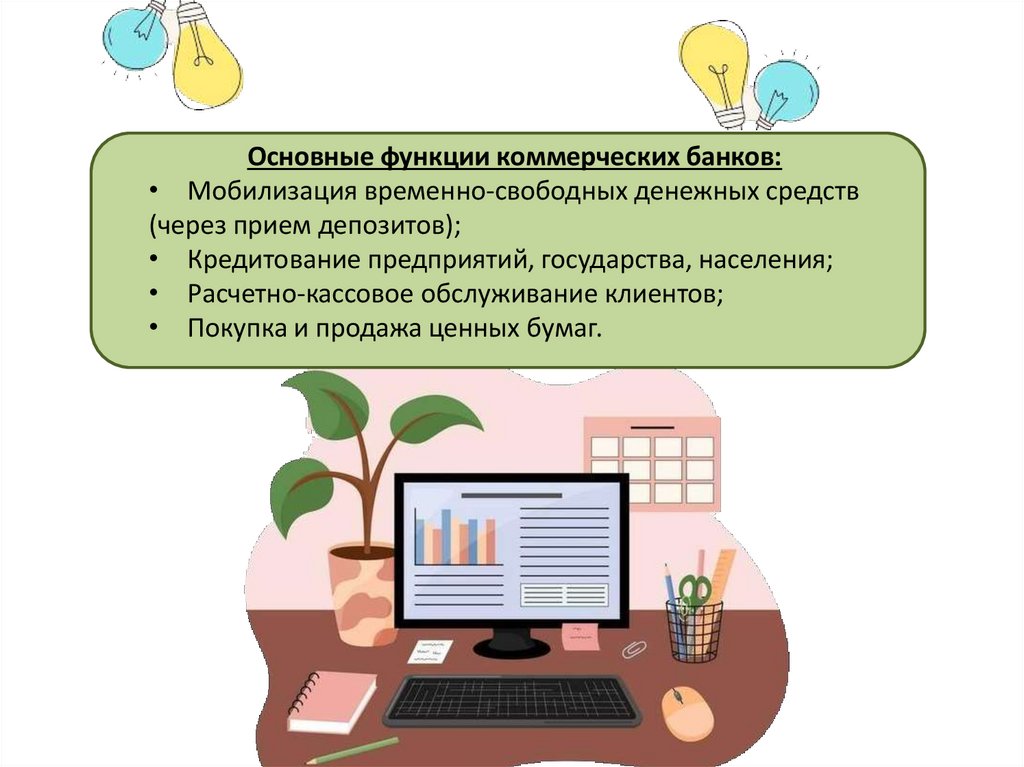 Основные функции коммерческих банков:

• Мобилизация временно-свободных денежных средств (через прием депозитов);
• Кредитование предприятий, государства, населения;
• Расчетно-кассовое обслуживание клиентов;
• Покупка и продажа ценных бумаг.